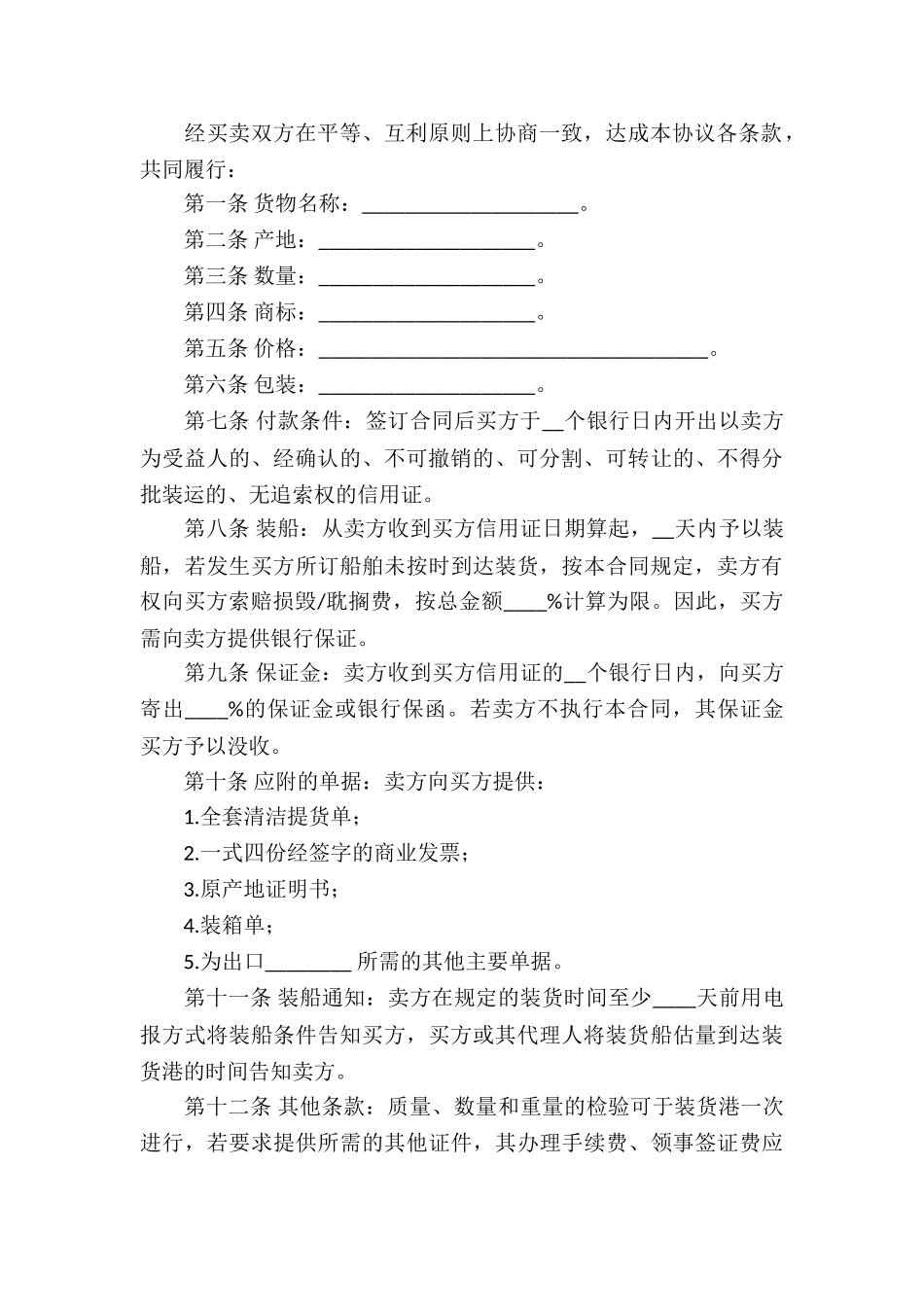 经买卖双方在平等、互利原则上协商一致，达成本协议各条款，共同履行：

第一条 货物名称：____________________。

第二条 产地：____________________。

第三条 数量：____________________。

第四条 商标：____________________。

第五条 价格：____________________________________。

第六条 包装：____________________。

第七条 付款条件：签订合同后买方于__个银行日内开出以卖方为受益人的、经确认的、不可撤销的、可分割、可转让的、不得分批装运的、无追索权的信用证。

第八条 装船：从卖方收到买方信用证日期算起，__天内予以装船，若发生买方所订船舶未按时到达装货，按本合同规定，卖方有权向买方索赔损毁/耽搁费，按总金额____%计算为限。因此，买方需向卖方提供银行保证。

第九条 保证金：卖方收到买方信用证的__个银行日内，向买方寄出____%的保证金或银行保函。若卖方不执行本合同，其保证金买方予以没收。

第十条 应附的单据：卖方向买方提供：

1.全套清洁提货单；

2.一式四份经签字的商业发票；

3.原产地证明书；

4.装箱单；

5.为出口________ 所需的其他主要单据。

第十一条 装船通知：卖方在规定的装货时间至少____天前用电报方式将装船条件告知买方，买方或其代理人将装货船估量到达装货港的时间告知卖方。

第十二条 其他条款：质量、数量和重量的检验可于装货港一次进行，若要求提供所需的其他证件，其办理手续费、领事签证费应